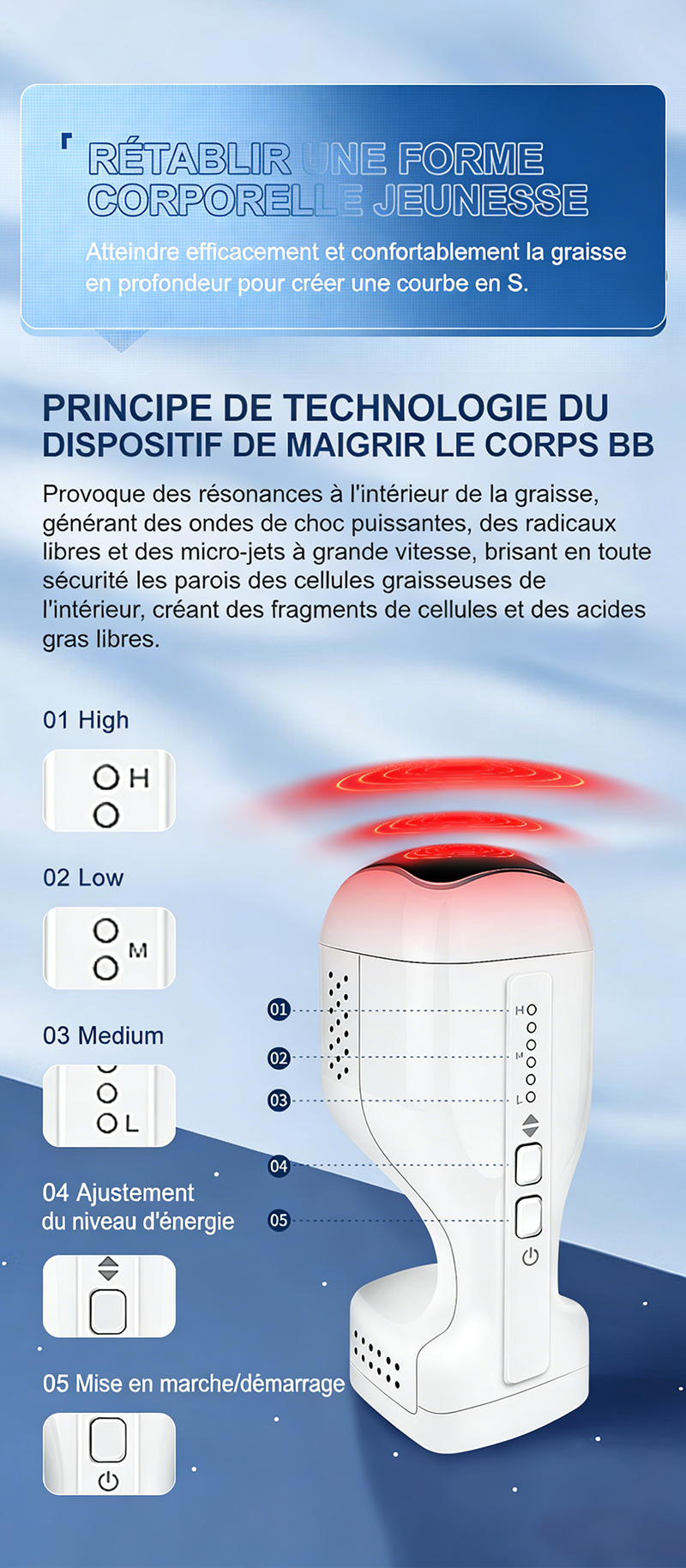 RÉTABLIR UNE FORME CORPORELLE JEUNESSE

Atteindre efficacement et confortablement la graisse en profondeur pour créer une courbe en S.

PRINCIPE DE TECHNOLOGIE DU DISPOSITIF DE MAIGRIR LE CORPS BB

Provoque des résonances à l'intérieur de la graisse, générant des ondes de choc puissantes, des radicaux libres et des micro-jets à grande vitesse, brisant en toute sécurité les parois des cellules graisseuses de l'intérieur, créant des fragments de cellules et des acides gras libres.

01 High

H

02 Low

M

03 Medium

L

04 Ajustement du niveau d'énergie

05 Mise en marche/démarrage

01

02

03

04

05

H

M

L